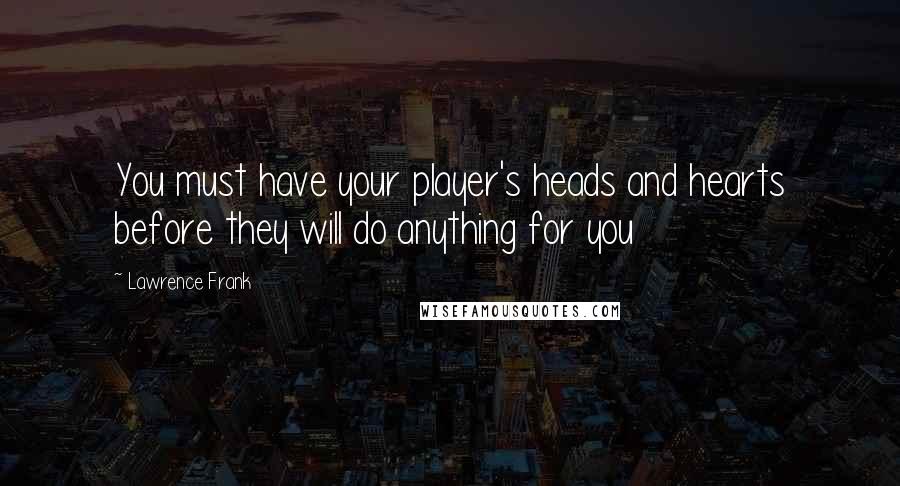 You must have your player's heads and hearts before they will do anything for you

~ Lawrence Frank

WISEFAMOUSQUOTES.COM